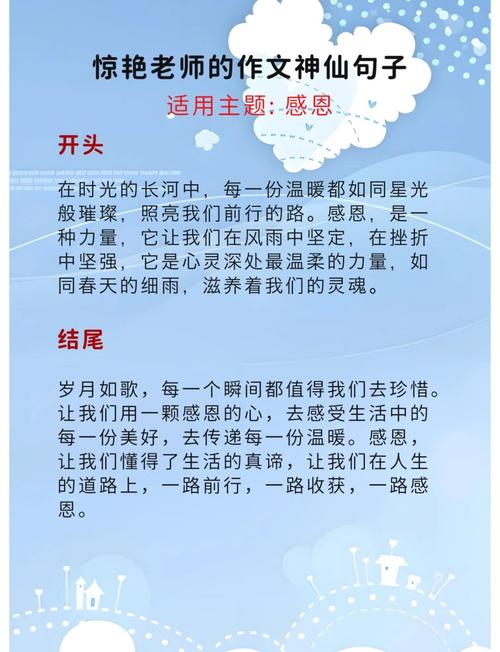 惊艳老师的作文神仙句子

适用主题: 感恩

开头

在时光的长河中，每一份温暖都如同星光般璀璨，照亮我们前行的路。感恩，是一种力量，它让我们在风雨中坚定，在挫折中坚强，它是心灵深处最温柔的力量，如同春天的细雨，滋养着我们的灵魂。

结尾

岁月如歌，每一个瞬间都值得我们去珍惜。让我们用一颗感恩的心，去感受生活中的每一份美好，去传递每一份温暖。感恩，让我们懂得了生活的真谛，让我们在人生的道路上，一路前行，一路收获，一路感恩。